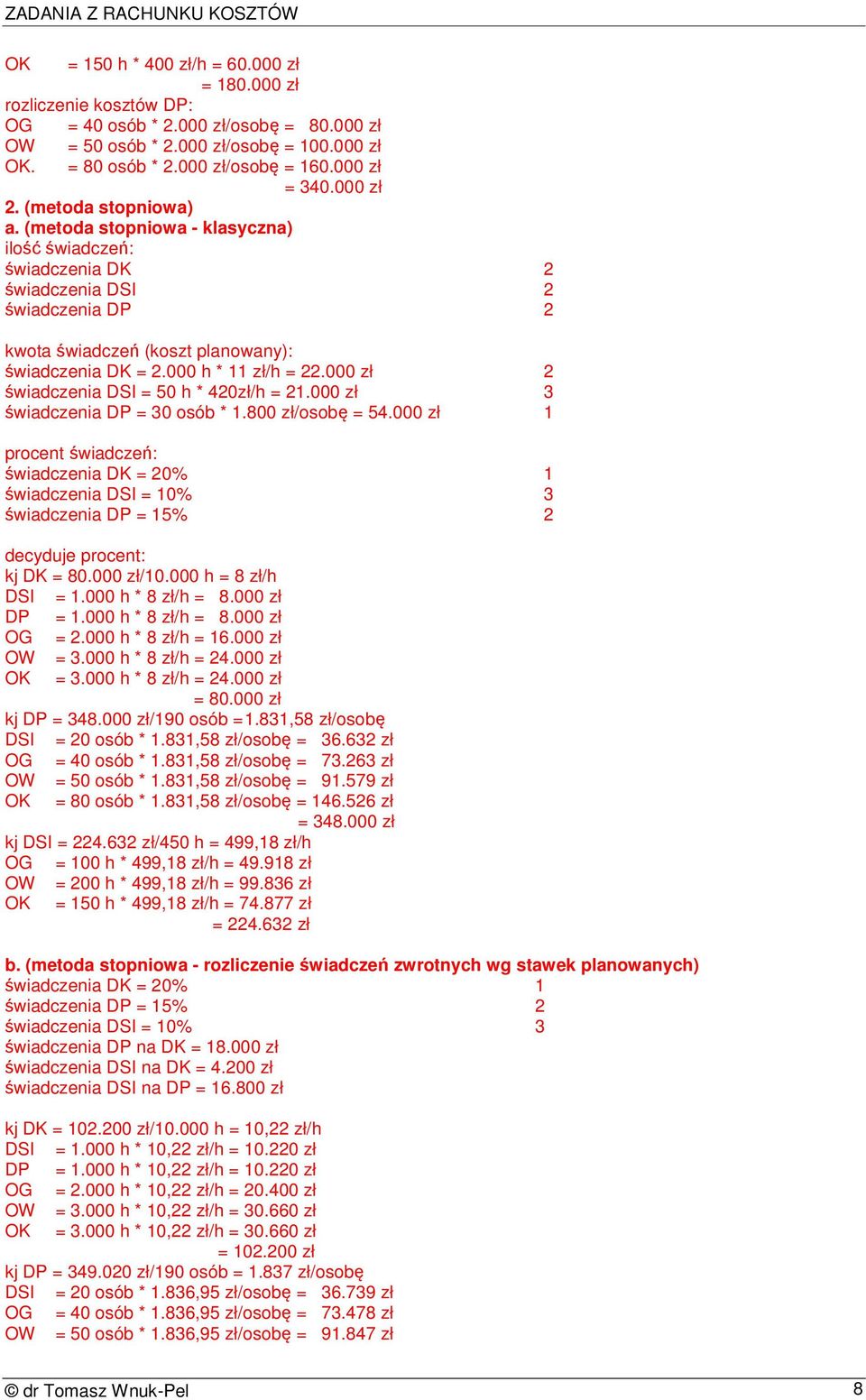 ZADANIA Z RACHUNKU KOSZTÓW

OK = 150 h * 400 zł/h = 60.000 zł
= 180.000 zł
rozliczenie kosztów DP:
OG = 40 osób * 2.000 zł/osobę = 80.000 zł
OW = 50 osób * 2.000 zł/osobę = 100.000 zł
OK. = 80 osób * 2.000 zł/osobę = 160.000 zł
= 340.000 zł
2. (metoda stopniowa)
a. (metoda stopniowa - klasyczna)
ilość świadczeń:
świadczenia DK 2
świadczenia DSI 2
świadczenia DP 2

kwota świadczeń (koszt planowany):
świadczenia DK = 2.000 h * 11 zł/h = 22.000 zł 2
świadczenia DSI = 50 h * 420zł/h = 21.000 zł 3
świadczenia DP = 30 osób * 1.800 zł/osobę = 54.000 zł 1

procent świadczeń:
świadczenia DK = 20% 1
świadczenia DSI = 10% 3
świadczenia DP = 15% 2

decyduje procent:
kj DK = 80.000 zł/10.000 h = 8 zł/h
DSI = 1.000 h * 8 zł/h = 8.000 zł
DP = 1.000 h * 8 zł/h = 8.000 zł
OG = 2.000 h * 8 zł/h = 16.000 zł
OW = 3.000 h * 8 zł/h = 24.000 zł
OK = 3.000 h * 8 zł/h = 24.000 zł
= 80.000 zł
kj DP = 348.000 zł/190 osób =1.831,58 zł/osobę
DSI = 20 osób * 1.831,58 zł/osobę = 36.632 zł
OG = 40 osób * 1.831,58 zł/osobę = 73.263 zł
OW = 50 osób * 1.831,58 zł/osobę = 91.579 zł
OK = 80 osób * 1.831,58 zł/osobę = 146.526 zł
= 348.000 zł
kj DSI = 224.632 zł/450 h = 499,18 zł/h
OG = 100 h * 499,18 zł/h = 49.918 zł
OW = 200 h * 499,18 zł/h = 99.836 zł
OK = 150 h * 499,18 zł/h = 74.877 zł
= 224.632 zł

b. (metoda stopniowa - rozliczenie świadczeń zwrotnych wg stawek planowanych)
świadczenia DK = 20% 1
świadczenia DP = 15% 2
świadczenia DSI = 10% 3
świadczenia DP na DK = 18.000 zł
świadczenia DSI na DK = 4.200 zł
świadczenia DSI na DP = 16.800 zł

kj DK = 102.200 zł/10.000 h = 10,22 zł/h
DSI = 1.000 h * 10,22 zł/h = 10.220 zł
DP = 1.000 h * 10,22 zł/h = 10.220 zł
OG = 2.000 h * 10,22 zł/h = 20.400 zł
OW = 3.000 h * 10,22 zł/h = 30.660 zł
OK = 3.000 h * 10,22 zł/h = 30.660 zł
= 102.200 zł
kj DP = 349.020 zł/190 osób = 1.837 zł/osobę
DSI = 20 osób * 1.836,95 zł/osobę = 36.739 zł
OG = 40 osób * 1.836,95 zł/osobę = 73.478 zł
OW = 50 osób * 1.836,95 zł/osobę = 91.847 zł

© dr Tomasz Wnuk-Pel 8